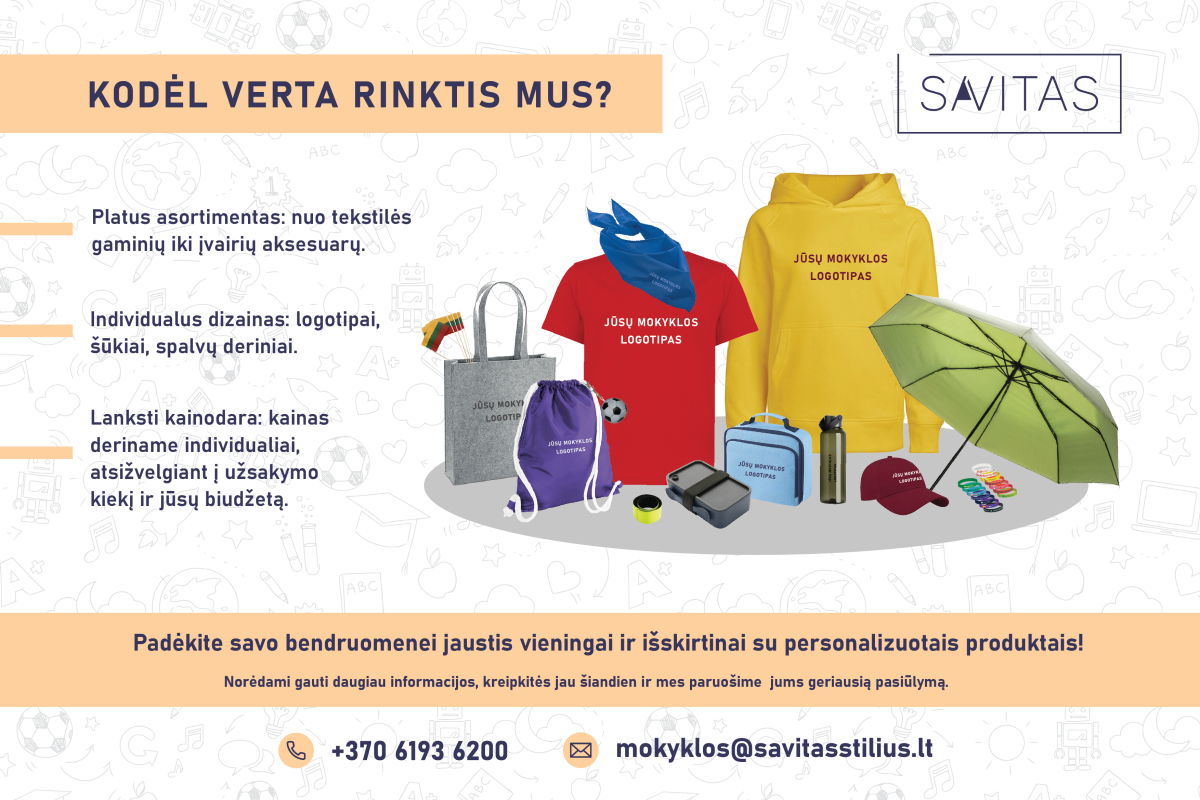 KODĖL VERTA RINKTIS MUS?

SAVITAS

Platus asortimentas: nuo tekstilės gaminių iki įvairių aksesuarų.

Individualus dizainas: logotipai, šūkiai, spalvų deriniai.

Lanksti kainodara: kainas deriname individualiai, atsižvelgiant į užsakymo kiekį ir jūsų biudžetą.

JŪSŲ MOKYKLOS LOGOTIPAS

JŪSŲ MOKYKLOS LOGOTIPAS

JŪSŲ MOKYKLOS LOGOTIPAS

JŪSŲ MOKYKLOS LOGOTIPAS

JŪSŲ MOKYKLOS LOGOTIPAS

JŪSŲ MOKYKLOS LOGOTIPAS

JŪSŲ MOKYKLOS LOGOTIPAS

Padėkite savo bendruomenei jaustis vieningai ir išskirtinai su personalizuotais produktais!

Norėdami gauti daugiau informacijos, kreipkitės jau šiandien ir mes paruošime jums geriausią pasiūlymą.

+370 6193 6200

mokyklos@savitasstilius.lt